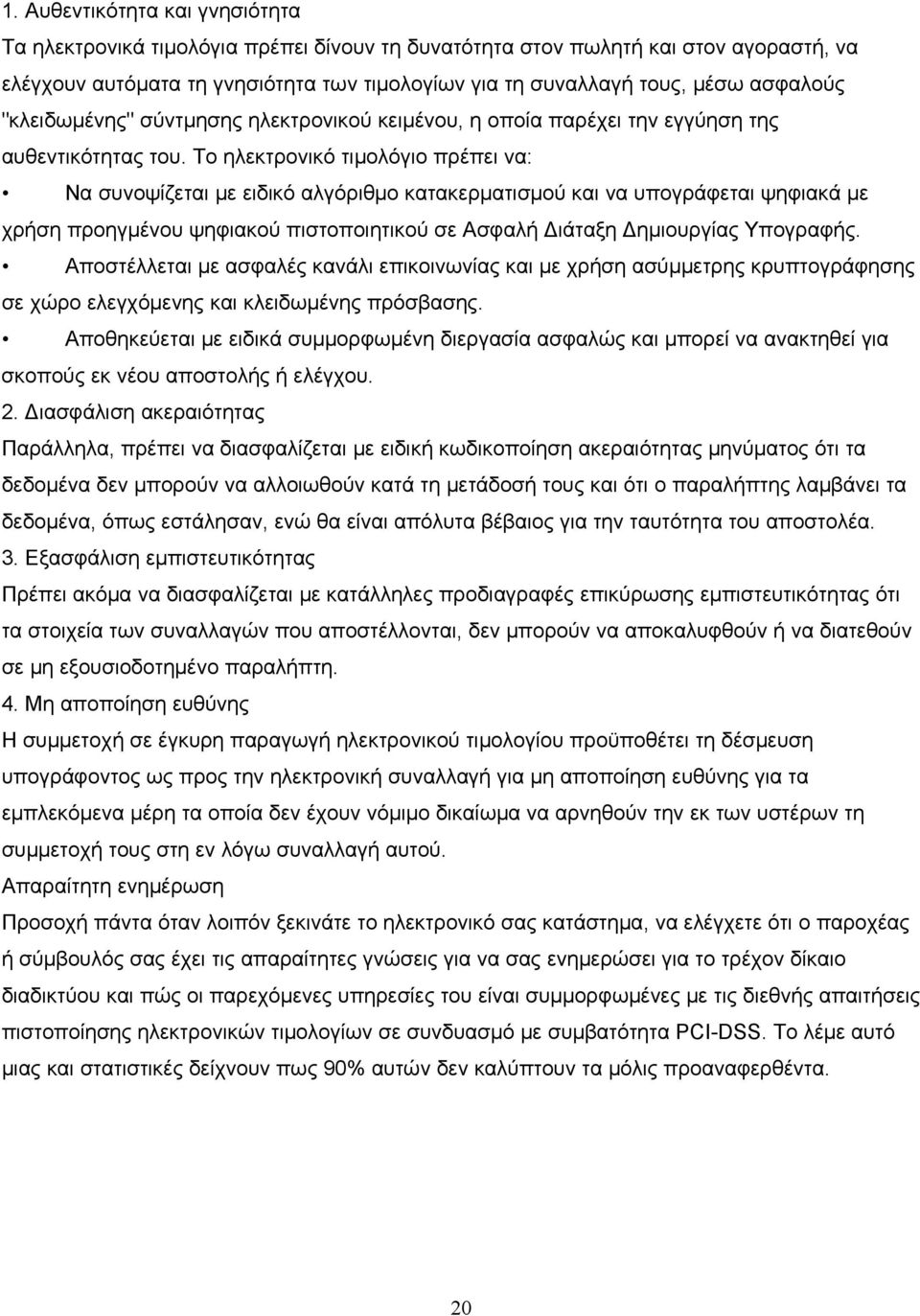 1. Αυθεντικότητα και γνησιότητα

Τα ηλεκτρονικά τιμολόγια πρέπει δίνουν τη δυνατότητα στον πωλητή και στον αγοραστή, να ελέγχουν αυτόματα τη γνησιότητα των τιμολογίων για τη συναλλαγή τους, μέσω ασφαλούς "κλειδωμένης" σύντμησης ηλεκτρονικού κειμένου, η οποία παρέχει την εγγύηση της αυθεντικότητας του. Το ηλεκτρονικό τιμολόγιο πρέπει να:

• Να συνοψίζεται με ειδικό αλγόριθμο κατακερματισμού και να υπογράφεται ψηφιακά με χρήση προηγμένου ψηφιακού πιστοποιητικού σε Ασφαλή Διάταξη Δημιουργίας Υπογραφής.

• Αποστέλλεται με ασφαλές κανάλι επικοινωνίας και με χρήση ασύμμετρης κρυπτογράφησης σε χώρο ελεγχόμενης και κλειδωμένης πρόσβασης.

• Αποθηκεύεται με ειδικά συμμορφωμένη διεργασία ασφαλώς και μπορεί να ανακτηθεί για σκοπούς εκ νέου αποστολής ή ελέγχου.

2. Διασφάλιση ακεραιότητας

Παράλληλα, πρέπει να διασφαλίζεται με ειδική κωδικοποίηση ακεραιότητας μηνύματος ότι τα δεδομένα δεν μπορούν να αλλοιωθούν κατά τη μετάδοσή τους και ότι ο παραλήπτης λαμβάνει τα δεδομένα, όπως εστάλησαν, ενώ θα είναι απόλυτα βέβαιος για την ταυτότητα του αποστολέα.

3. Εξασφάλιση εμπιστευτικότητας

Πρέπει ακόμα να διασφαλίζεται με κατάλληλες προδιαγραφές επικύρωσης εμπιστευτικότητας ότι τα στοιχεία των συναλλαγών που αποστέλλονται, δεν μπορούν να αποκαλυφθούν ή να διατεθούν σε μη εξουσιοδοτημένο παραλήπτη.

4. Μη αποποίηση ευθύνης

Η συμμετοχή σε έγκυρη παραγωγή ηλεκτρονικού τιμολογίου προϋποθέτει τη δέσμευση υπογράφοντος ως προς την ηλεκτρονική συναλλαγή για μη αποποίηση ευθύνης για τα εμπλεκόμενα μέρη τα οποία δεν έχουν νόμιμο δικαίωμα να αρνηθούν την εκ των υστέρων συμμετοχή τους στη εν λόγω συναλλαγή αυτού.

Απαραίτητη ενημέρωση

Προσοχή πάντα όταν λοιπόν ξεκινάτε το ηλεκτρονικό σας κατάστημα, να ελέγχετε ότι ο παροχέας ή σύμβουλός σας έχει τις απαραίτητες γνώσεις για να σας ενημερώσει για το τρέχον δίκαιο διαδικτύου και πώς οι παρεχόμενες υπηρεσίες του είναι συμμορφωμένες με τις διεθνής απαιτήσεις πιστοποίησης ηλεκτρονικών τιμολογίων σε συνδυασμό με συμβατότητα PCI-DSS. Το λέμε αυτό μιας και στατιστικές δείχνουν πως 90% αυτών δεν καλύπτουν τα μόλις προαναφερθέντα.

20